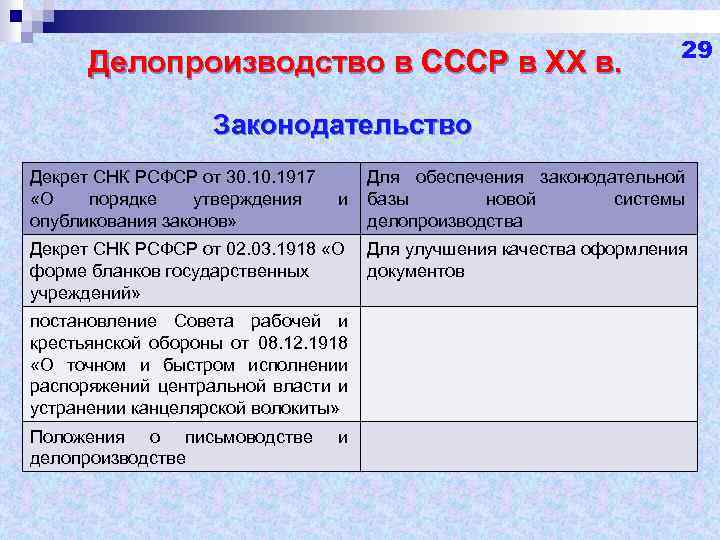 29

Делопроизводство в СССР в XX в.

Законодательство

| Декрет СНК РСФСР от 30.10.1917 «О порядке утверждения и опубликования законов» | Для обеспечения законодательной базы новой системы делопроизводства |
|---|---|
| Декрет СНК РСФСР от 02.03.1918 «О форме бланков государственных учреждений» | Для улучшения качества оформления документов |
| постановление Совета рабочей и крестьянской обороны от 08.12.1918 «О точном и быстром исполнении распоряжений центральной власти и устранении канцелярской волокиты» | |
| Положения о письмоводстве и делопроизводстве | |